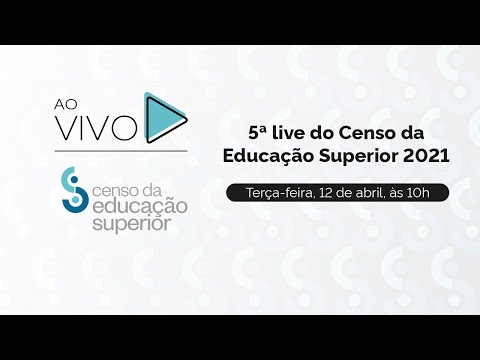 AO VIVO

censo da educação superior

5ª live do Censo da Educação Superior 2021

Terça-feira, 12 de abril, às 10h